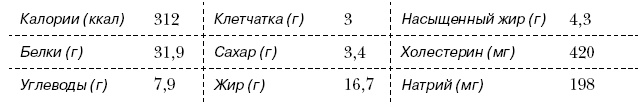 | Калории (ккал) | 312 | Клетчатка (г) | 3 | Насыщенный жир (г) | 4,3 |
|---|---|---|---|---|---|
| Белки (г) | 31,9 | Сахар (г) | 3,4 | Холестерин (мг) | 420 |
| Углеводы (г) | 7,9 | Жир (г) | 16,7 | Натрий (мг) | 198 |